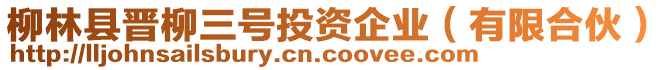 柳林县晋柳三号投资企业（有限合伙）
http://lljohnsailsbury.cn.coovee.com